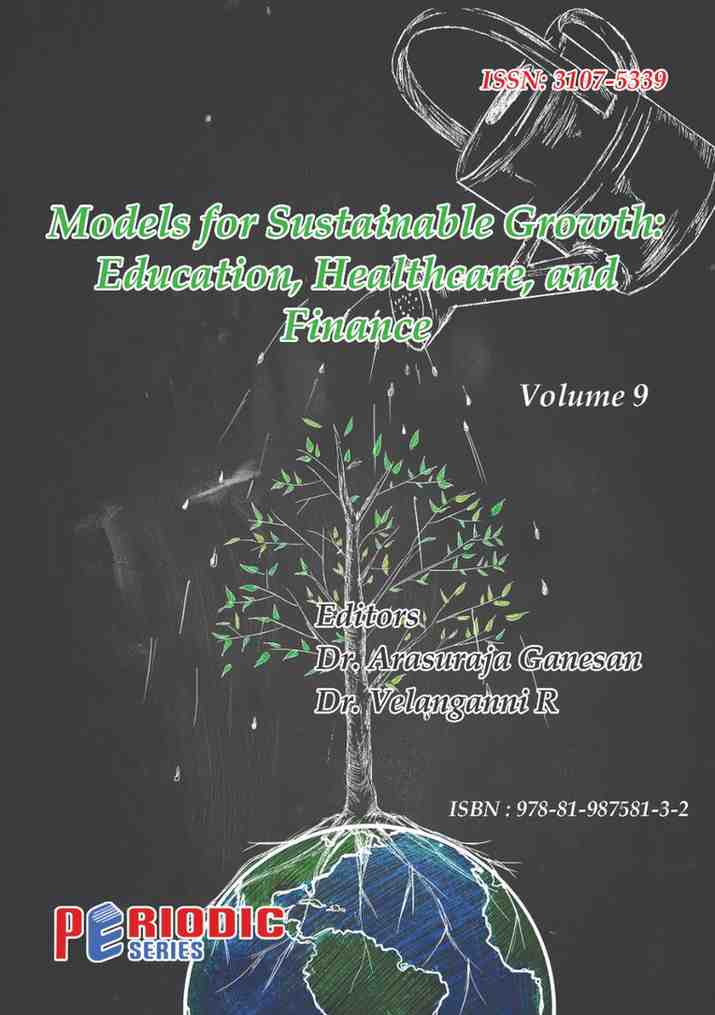 ISSN: 3107-5339

Models for Sustainable Growth: Education, Healthcare, and Finance

Volume 9

Editors
Dr. Arasuraja Ganesan
Dr. Velanganni R

ISBN : 978-81-987581-3-2

PERIODIC
SERIES